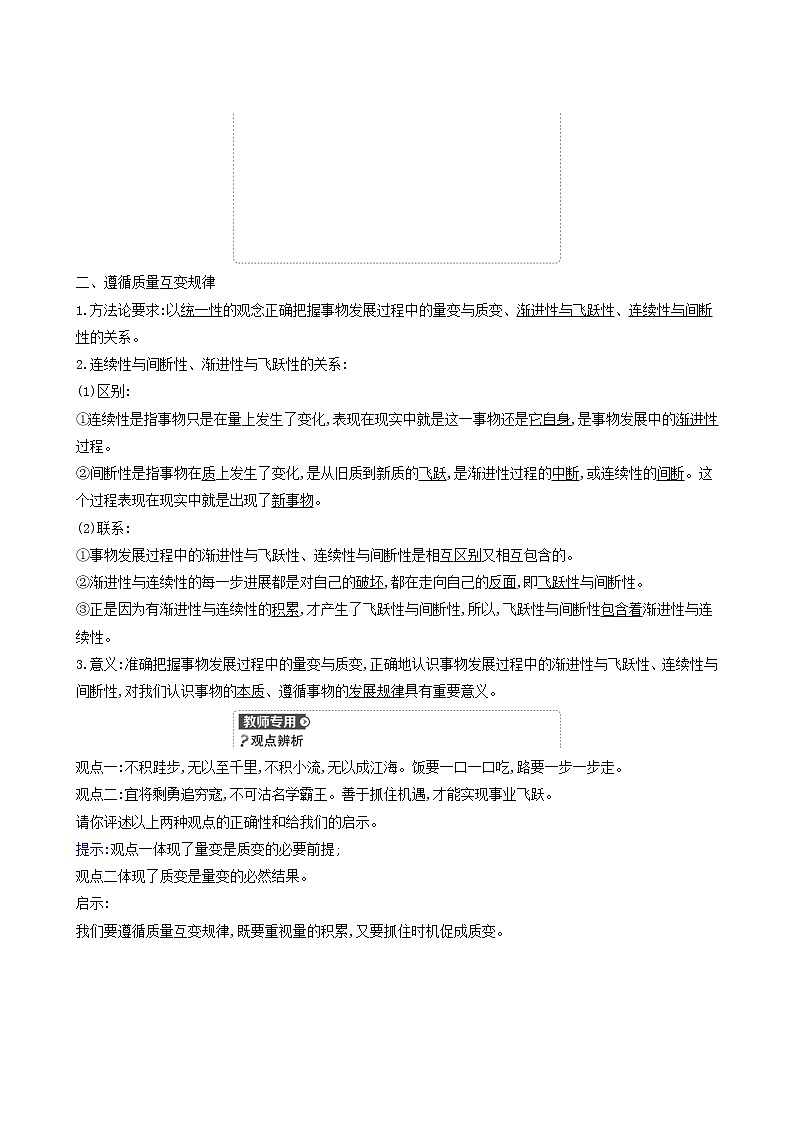 二、遵循质量互变规律

1.方法论要求:以统一性的观念正确把握事物发展过程中的量变与质变、渐进性与飞跃性、连续性与间断性的关系。

2.连续性与间断性、渐进性与飞跃性的关系:

(1)区别:

①连续性是指事物只是在量上发生了变化,表现在现实中就是这一事物还是它自身,是事物发展中的渐进性过程。

②间断性是指事物在质上发生了变化,是从旧质到新质的飞跃,是渐进性过程的中断,或连续性的间断。这个过程表现在现实中就是出现了新事物。

(2)联系:

①事物发展过程中的渐进性与飞跃性、连续性与间断性是相互区别又相互包含的。

②渐进性与连续性的每一步进展都是对自己的破坏,都在走向自己的反面,即飞跃性与间断性。

③正是因为有渐进性与连续性的积累,才产生了飞跃性与间断性,所以,飞跃性与间断性包含着渐进性与连续性。

3.意义:准确把握事物发展过程中的量变与质变,正确地认识事物发展过程中的渐进性与飞跃性、连续性与间断性,对我们认识事物的本质、遵循事物的发展规律具有重要意义。

教师专用
观点辨析

观点一:不积跬步,无以至千里,不积小流,无以成江海。饭要一口一口吃,路要一步一步走。

观点二:宜将剩勇追穷寇,不可沽名学霸王。善于抓住机遇,才能实现事业飞跃。

请你评述以上两种观点的正确性和给我们的启示。

提示:观点一体现了量变是质变的必要前提;

观点二体现了质变是量变的必然结果。

启示:

我们要遵循质量互变规律,既要重视量的积累,又要抓住时机促成质变。